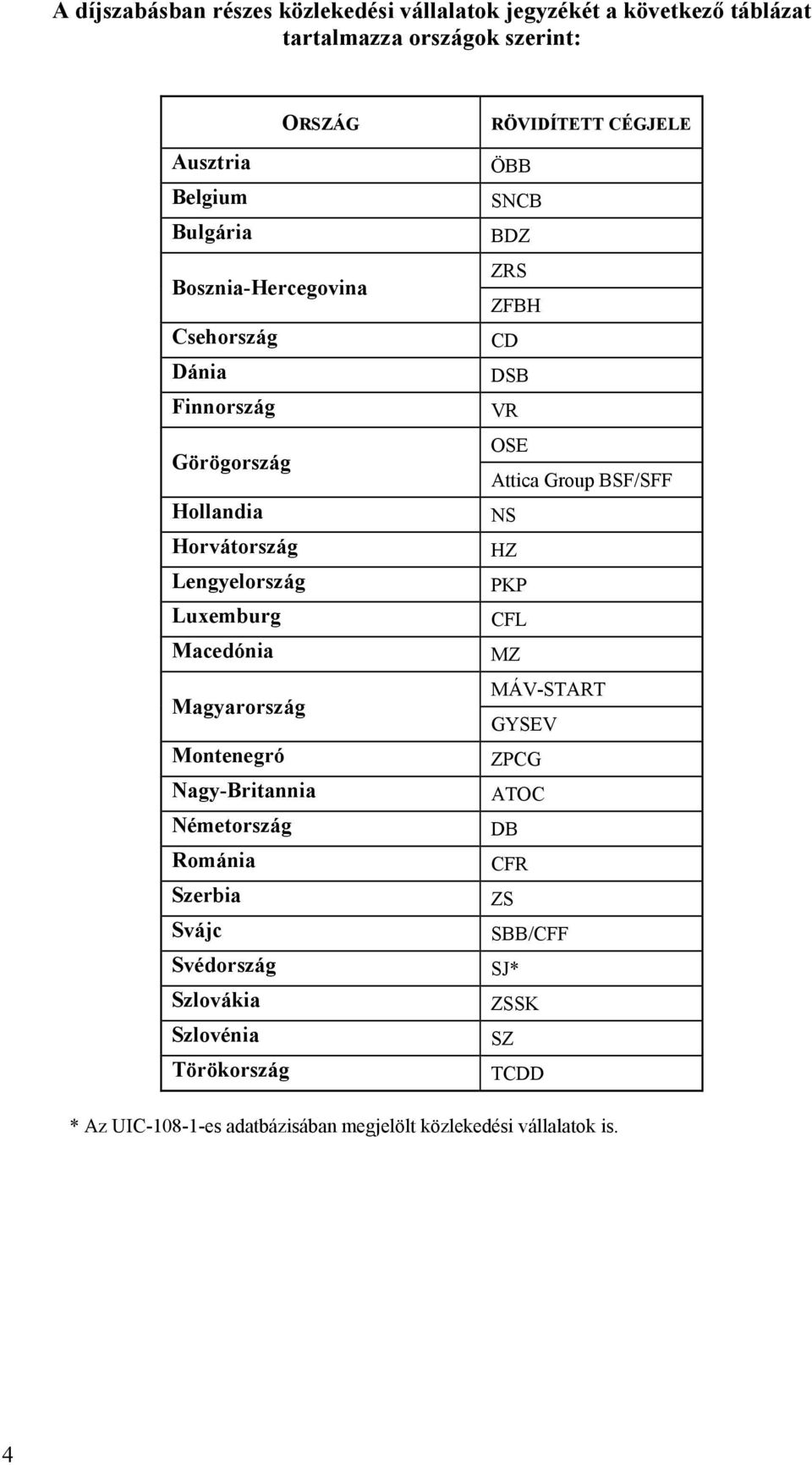 A díjszabásban részes közlekedési vállalatok jegyzékét a következő táblázat tartalmazza országok szerint:

| ORSZÁG | RÖVIDÍTETT CÉGJELE |
|---|---|
| Ausztria | ÖBB |
| Belgium | SNCB |
| Bulgária | BDZ |
| Bosznia-Hercegovina | ZRS |
| | ZFBH |
| Csehország | CD |
| Dánia | DSB |
| Finnország | VR |
| Görögország | OSE |
| | Attica Group BSF/SFF |
| Hollandia | NS |
| Horvátország | HZ |
| Lengyelország | PKP |
| Luxemburg | CFL |
| Macedónia | MZ |
| Magyarország | MÁV-START |
| | GYSEV |
| Montenegró | ZPCG |
| Nagy-Britannia | ATOC |
| Németország | DB |
| Románia | CFR |
| Szerbia | ZS |
| Svájc | SBB/CFF |
| Svédország | SJ* |
| Szlovákia | ZSSK |
| Szlovénia | SZ |
| Törökország | TCDD |

* Az UIC-108-1-es adatbázisában megjelölt közlekedési vállalatok is.

4